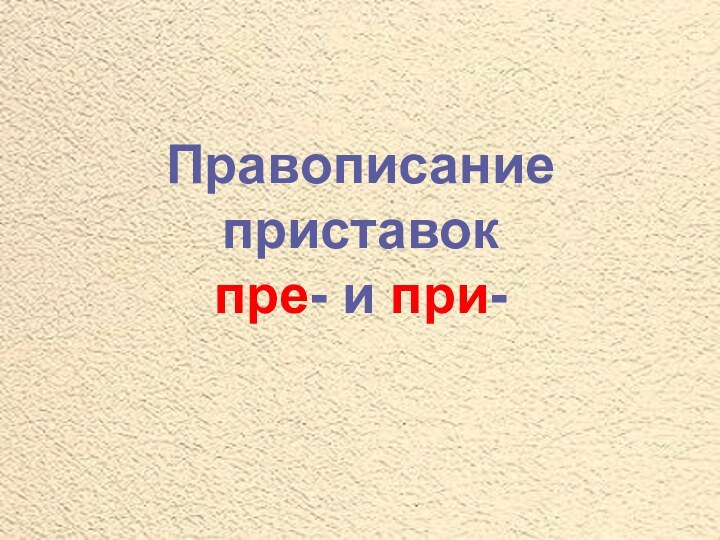 Правописание приставок пре- и при-